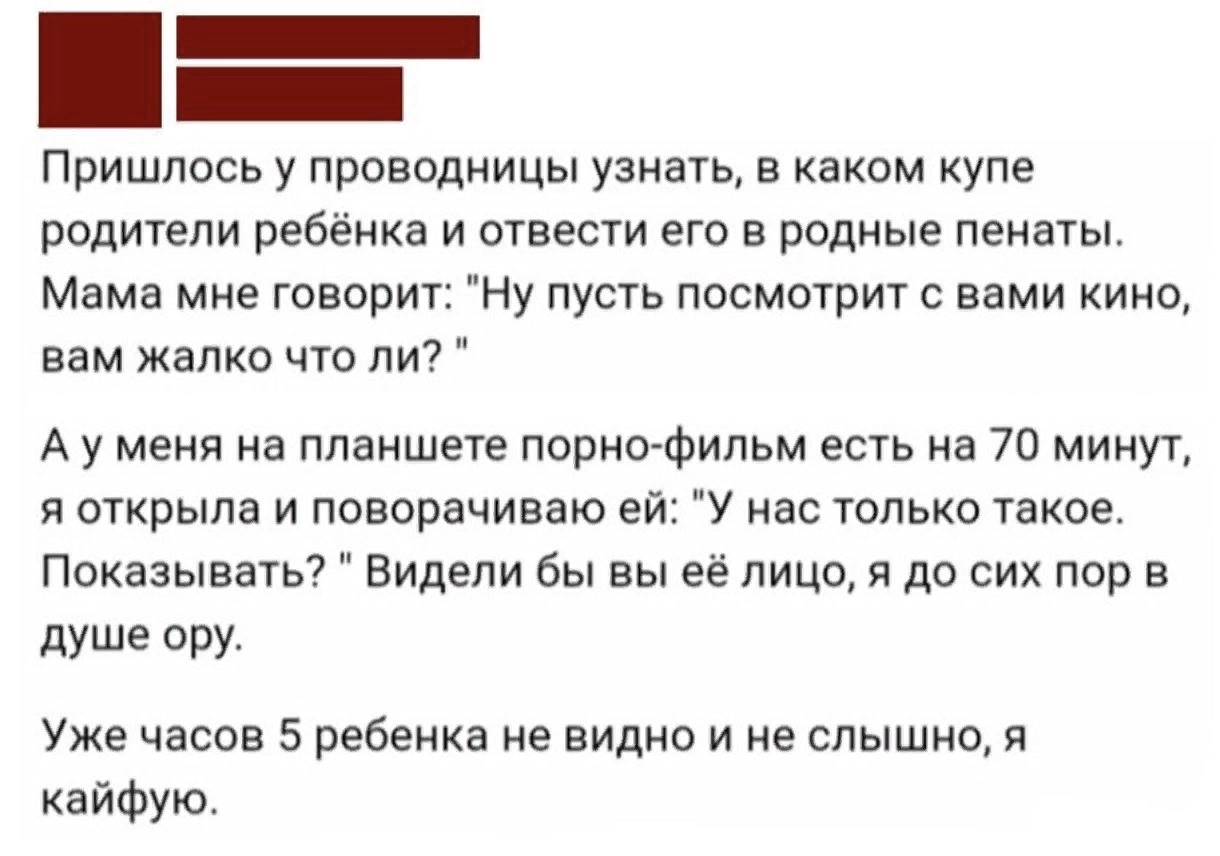 Пришлось у проводницы узнать, в каком купе родители ребёнка и отвести его в родные пенаты. Мама мне говорит: "Ну пусть посмотрит с вами кино, вам жалко что ли? "

А у меня на планшете порно-фильм есть на 70 минут, я открыла и поворачиваю ей: "У нас только такое. Показывать? " Видели бы вы её лицо, я до сих пор в душе ору.

Уже часов 5 ребенка не видно и не слышно, я кайфую.